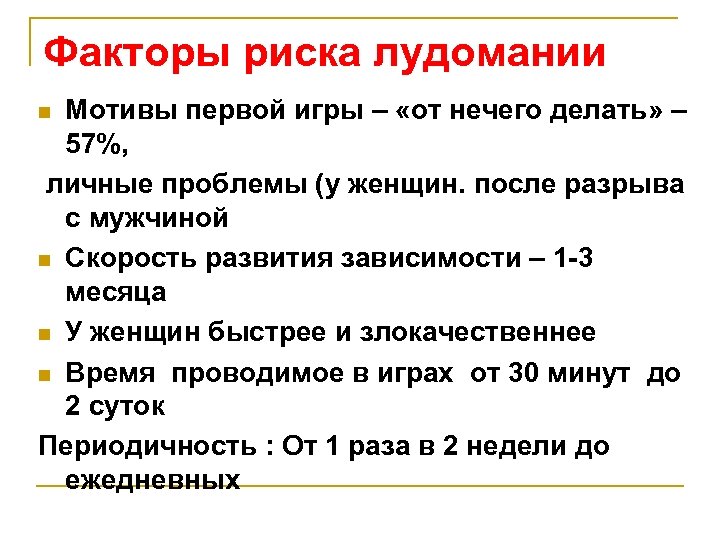 Факторы риска лудомании

Мотивы первой игры – «от нечего делать» – 57%,

личные проблемы (у женщин. после разрыва с мужчиной

Скорость развития зависимости – 1-3 месяца

У женщин быстрее и злокачественнее

Время проводимое в играх от 30 минут до 2 суток

Периодичность : От 1 раза в 2 недели до ежедневных